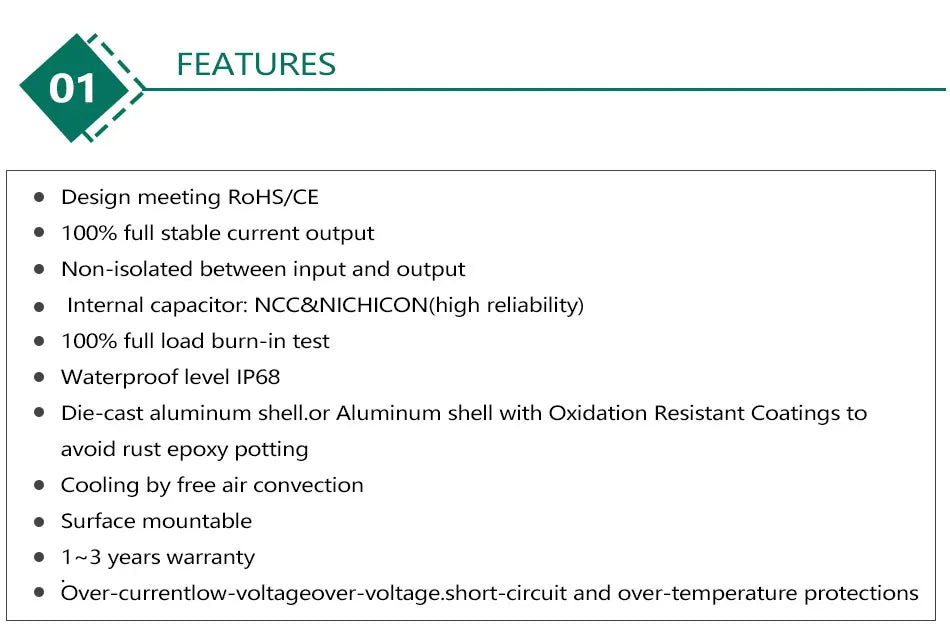 01

FEATURES

- Design meeting RoHS/CE
- 100% full stable current output
- Non-isolated between input and output
- Internal capacitor: NCC&NICHICON(high reliability)
- 100% full load burn-in test
- Waterproof level IP68
- Die-cast aluminum shell.or Aluminum shell with Oxidation Resistant Coatings to avoid rust epoxy potting
- Cooling by free air convection
- Surface mountable
- 1~3 years warranty
- Over-currentlow-voltageover-voltage.short-circuit and over-temperature protections